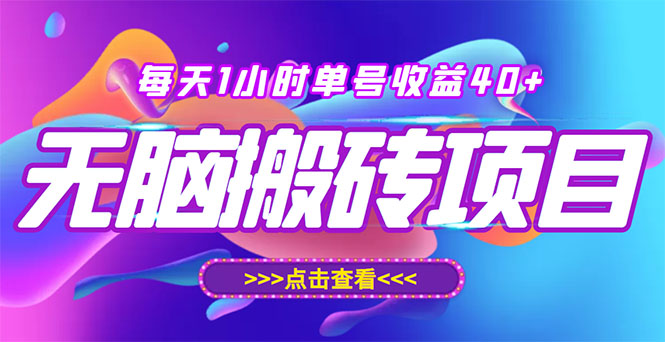 每天1小时单号收益40+

无脑搬砖项目

>>>点击查看<<<